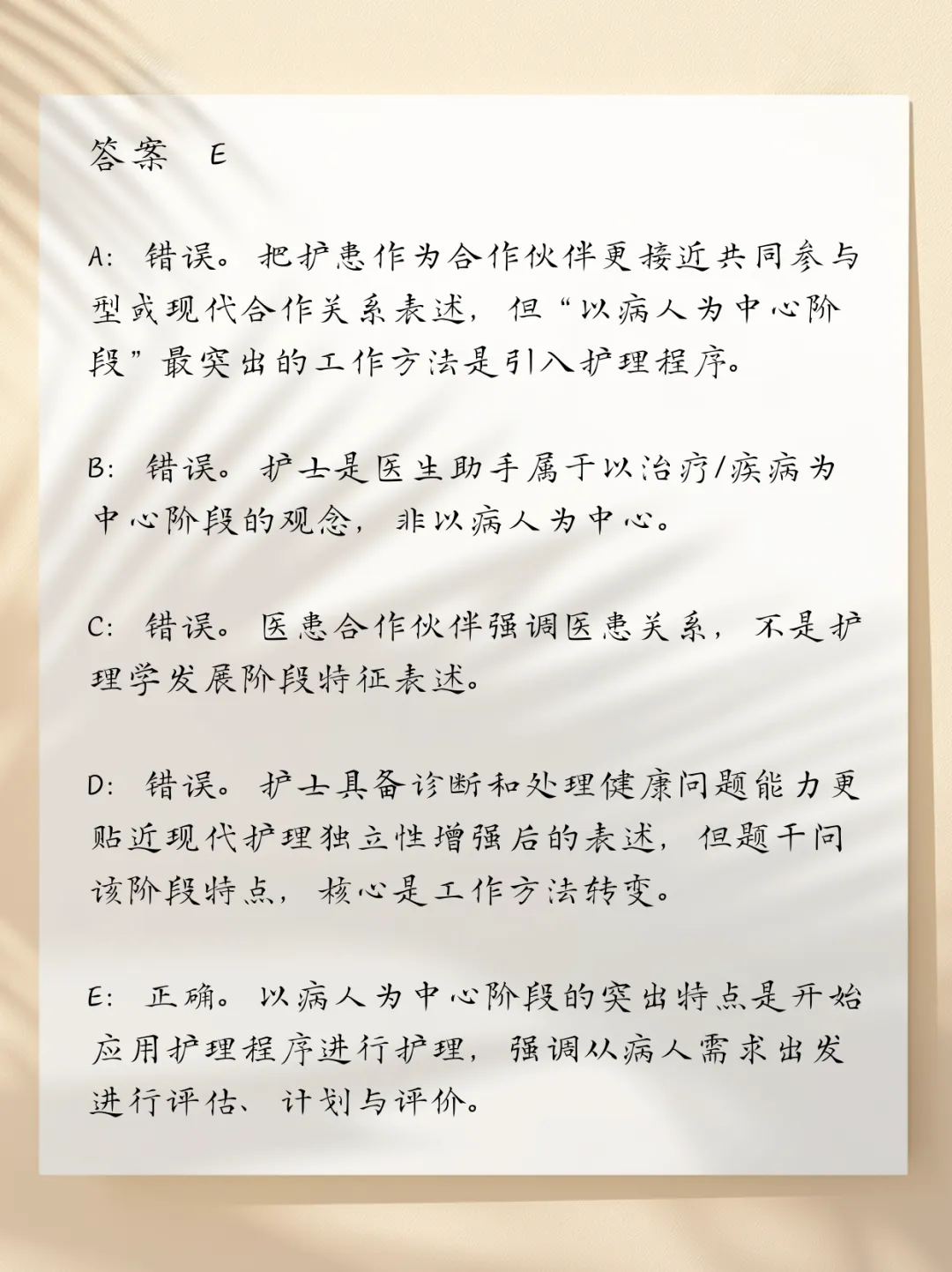 答案 E

A: 错误。把护患作为合作伙伴更接近共同参与型或现代合作关系表述，但“以病人为中心阶段”最突出的工作方法是引入护理程序。

B: 错误。护士是医生助手属于以治疗/疾病为中心阶段的观念，非以病人为中心。

C: 错误。医患合作伙伴强调医患关系，不是护理学发展阶段特征表述。

D: 错误。护士具备诊断和处理健康问题能力更贴近现代护理独立性增强后的表述，但题干问该阶段特点，核心是工作方法转变。

E: 正确。以病人为中心阶段的突出特点是开始应用护理程序进行护理，强调从病人需求出发进行评估、计划与评价。